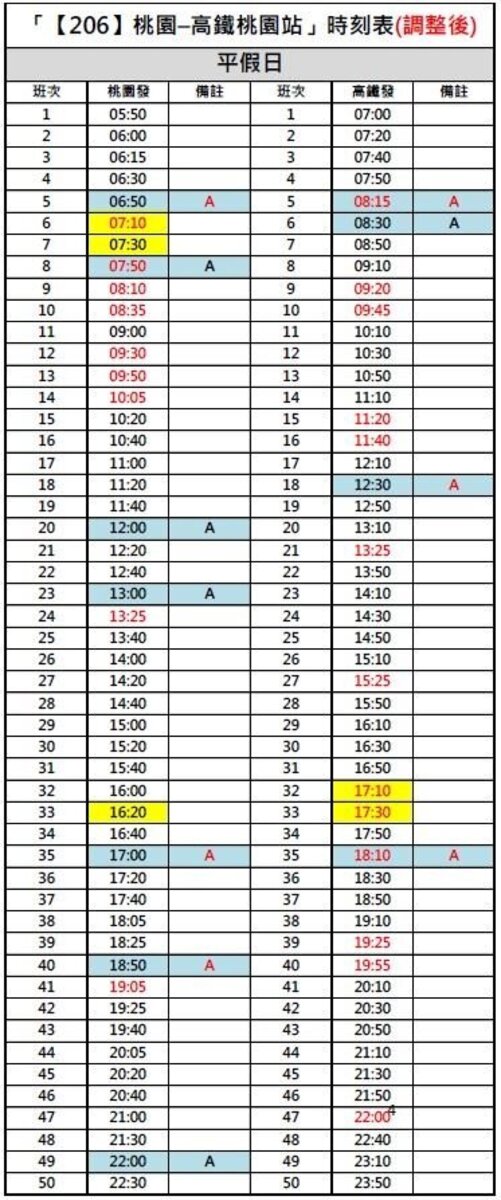 「【206】桃園–高鐵桃園站」時刻表(調整後)

平假日

| 班次 | 桃園發 | 備註 | 班次 | 高鐵發 | 備註 |
|---|---|---|---|---|---|
| 1 | 05:50 | | 1 | 07:00 | |
| 2 | 06:00 | | 2 | 07:20 | |
| 3 | 06:15 | | 3 | 07:40 | |
| 4 | 06:30 | | 4 | 07:50 | |
| 5 | 06:50 | A | 5 | 08:15 | A |
| 6 | 07:10 | | 6 | 08:30 | A |
| 7 | 07:30 | | 7 | 08:50 | |
| 8 | 07:50 | A | 8 | 09:10 | |
| 9 | 08:10 | | 9 | 09:20 | |
| 10 | 08:35 | | 10 | 09:45 | |
| 11 | 09:00 | | 11 | 10:10 | |
| 12 | 09:30 | | 12 | 10:30 | |
| 13 | 09:50 | | 13 | 10:50 | |
| 14 | 10:05 | | 14 | 11:10 | |
| 15 | 10:20 | | 15 | 11:20 | |
| 16 | 10:40 | | 16 | 11:40 | |
| 17 | 11:00 | | 17 | 12:10 | |
| 18 | 11:20 | | 18 | 12:30 | A |
| 19 | 11:40 | | 19 | 12:50 | |
| 20 | 12:00 | A | 20 | 13:10 | |
| 21 | 12:20 | | 21 | 13:25 | |
| 22 | 12:40 | | 22 | 13:50 | |
| 23 | 13:00 | A | 23 | 14:10 | |
| 24 | 13:25 | | 24 | 14:30 | |
| 25 | 13:40 | | 25 | 14:50 | |
| 26 | 14:00 | | 26 | 15:10 | |
| 27 | 14:20 | | 27 | 15:25 | |
| 28 | 14:40 | | 28 | 15:50 | |
| 29 | 15:00 | | 29 | 16:10 | |
| 30 | 15:20 | | 30 | 16:30 | |
| 31 | 15:40 | | 31 | 16:50 | |
| 32 | 16:00 | | 32 | 17:10 | |
| 33 | 16:20 | | 33 | 17:30 | |
| 34 | 16:40 | | 34 | 17:50 | |
| 35 | 17:00 | A | 35 | 18:10 | A |
| 36 | 17:20 | | 36 | 18:30 | |
| 37 | 17:40 | | 37 | 18:50 | |
| 38 | 18:05 | | 38 | 19:10 | |
| 39 | 18:25 | | 39 | 19:25 | |
| 40 | 18:50 | A | 40 | 19:55 | |
| 41 | 19:05 | | 41 | 20:10 | |
| 42 | 19:25 | | 42 | 20:30 | |
| 43 | 19:40 | | 43 | 20:50 | |
| 44 | 20:05 | | 44 | 21:10 | |
| 45 | 20:20 | | 45 | 21:30 | |
| 46 | 20:40 | | 46 | 21:50 | |
| 47 | 21:00 | | 47 | 22:00 | |
| 48 | 21:30 | | 48 | 22:40 | |
| 49 | 22:00 | A | 49 | 23:10 | |
| 50 | 22:30 | | 50 | 23:50 | |